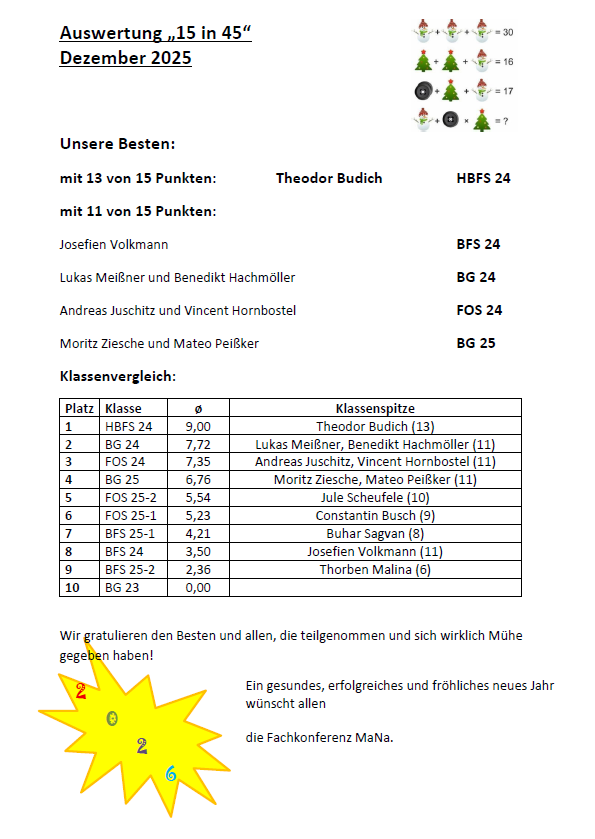 Auswertung „15 in 45“
Dezember 2025

+ + = 30
+ + = 16
+ + = 17
+ × = ?

Unsere Besten:

mit 13 von 15 Punkten: Theodor Budich HBFS 24

mit 11 von 15 Punkten:

Josefien Volkmann BFS 24

Lukas Meißner und Benedikt Hachmöller BG 24

Andreas Juschitz und Vincent Hornbostel FOS 24

Moritz Ziesche und Mateo Peißker BG 25

Klassenvergleich:

| Platz | Klasse | ø | Klassenspitze |
|---|---|---|---|
| 1 | HBFS 24 | 9,00 | Theodor Budich (13) |
| 2 | BG 24 | 7,72 | Lukas Meißner, Benedikt Hachmöller (11) |
| 3 | FOS 24 | 7,35 | Andreas Juschitz, Vincent Hornbostel (11) |
| 4 | BG 25 | 6,76 | Moritz Ziesche, Mateo Peißker (11) |
| 5 | FOS 25-2 | 5,54 | Jule Scheufele (10) |
| 6 | FOS 25-1 | 5,23 | Constantin Busch (9) |
| 7 | BFS 25-1 | 4,21 | Buhar Sagvan (8) |
| 8 | BFS 24 | 3,50 | Josefien Volkmann (11) |
| 9 | BFS 25-2 | 2,36 | Thorben Malina (6) |
| 10 | BG 23 | 0,00 | |

Wir gratulieren den Besten und allen, die teilgenommen und sich wirklich Mühe gegeben haben!

2
0
2
6

Ein gesundes, erfolgreiches und fröhliches neues Jahr wünscht allen

die Fachkonferenz MaNa.